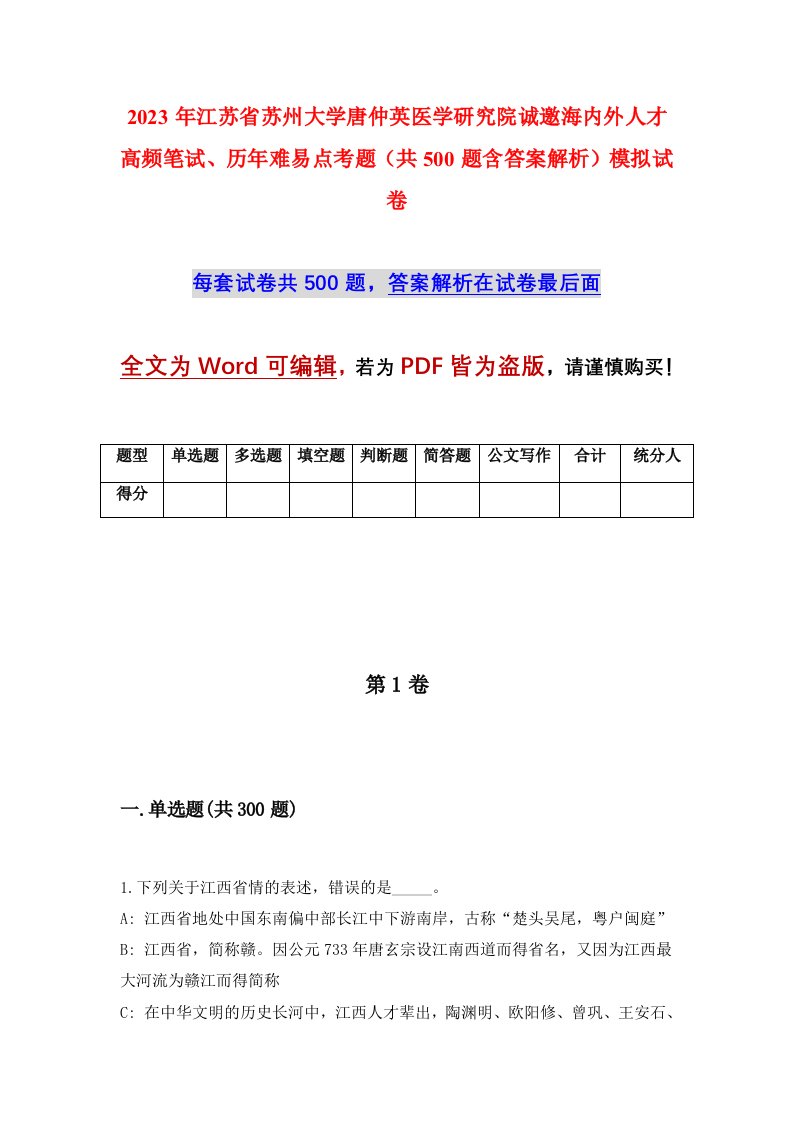 2023 年江苏省苏州大学唐仲英医学研究院诚邀海内外人才高频笔试、历年难易点考题（共 500 题含答案解析）模拟试卷

每套试卷共 500 题，答案解析在试卷最后面

全文为 Word 可编辑，若为 PDF 皆为盗版，请谨慎购买！

| 题型 | 单选题 | 多选题 | 填空题 | 判断题 | 简答题 | 公文写作 | 合计 | 统分人 |
|---|---|---|---|---|---|---|---|---|
| 得分 | | | | | | | | |

第 1 卷

一.单选题(共 300 题)

1.下列关于江西省情的表述，错误的是_____。

A: 江西省地处中国东南偏中部长江中下游南岸，古称“楚头吴尾，粤户闽庭”

B: 江西省，简称赣。因公元 733 年唐玄宗设江南西道而得省名，又因为江西最大河流为赣江而得简称

C: 在中华文明的历史长河中，江西人才辈出，陶渊明、欧阳修、曾巩、王安石、